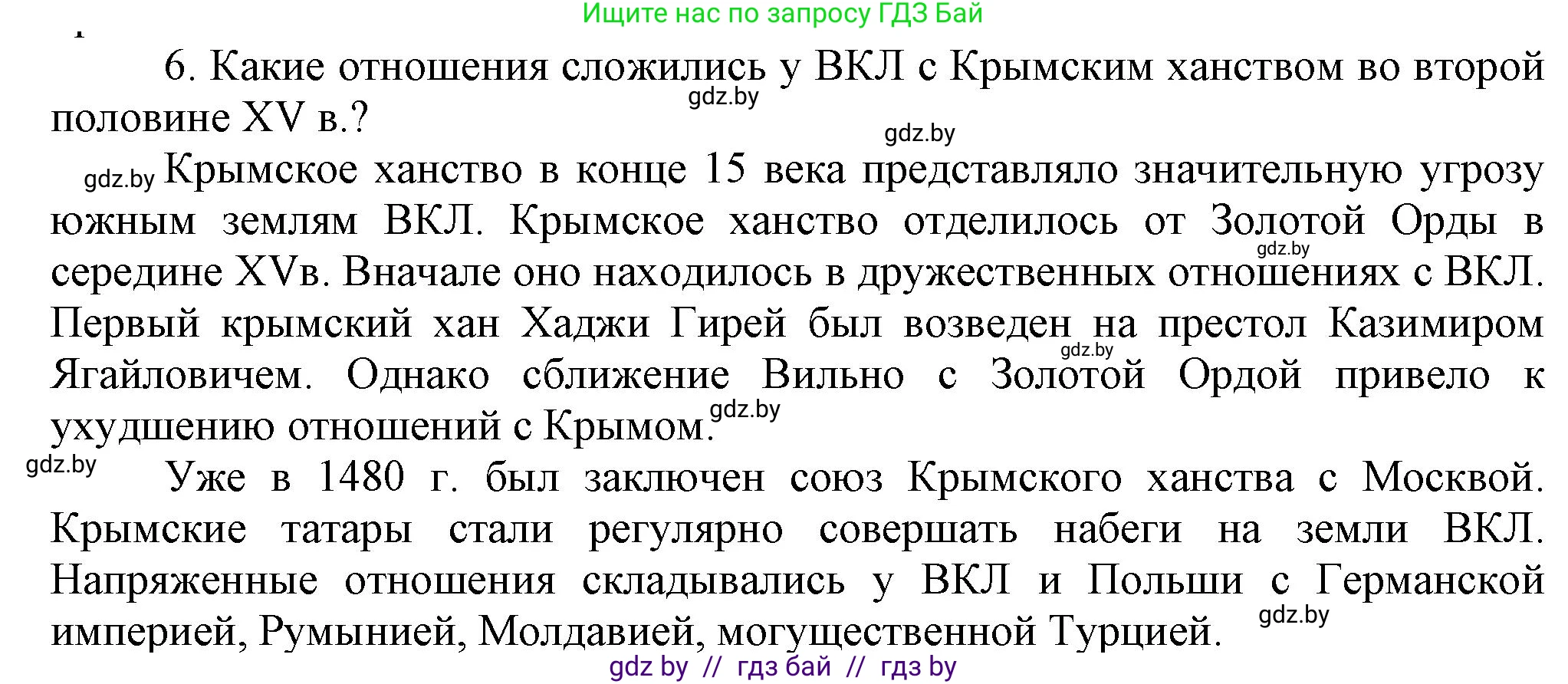 Ищите нас по запросу ГДЗ Бай

6. Какие отношения сложились у ВКЛ с Крымским ханством во второй половине XV в.?

gdz.by

gdz.by

gdz.by Крымское ханство в конце 15 века представляло значительную угрозу южным землям ВКЛ. Крымское ханство отделилось от Золотой Орды в середине XVв. Вначале оно находилось в дружественных отношениях с ВКЛ. Первый крымский хан Хаджи Гирей был возведен на престол Казимиром Ягайловичем. Однако сближение Вильно с Золотой Ордой привело к ухудшению отношений с Крымом.

gdz.by

gdz.by

gdz.by

gdz.by Уже в 1480 г. был заключен союз Крымского ханства с Москвой. Крымские татары стали регулярно совершать набеги на земли ВКЛ. Напряженные отношения складывались у ВКЛ и Польши с Германской империей, Румынией, Молдавией, могущественной Турцией.

gdz.by

gdz by // гдз бай // гдз by